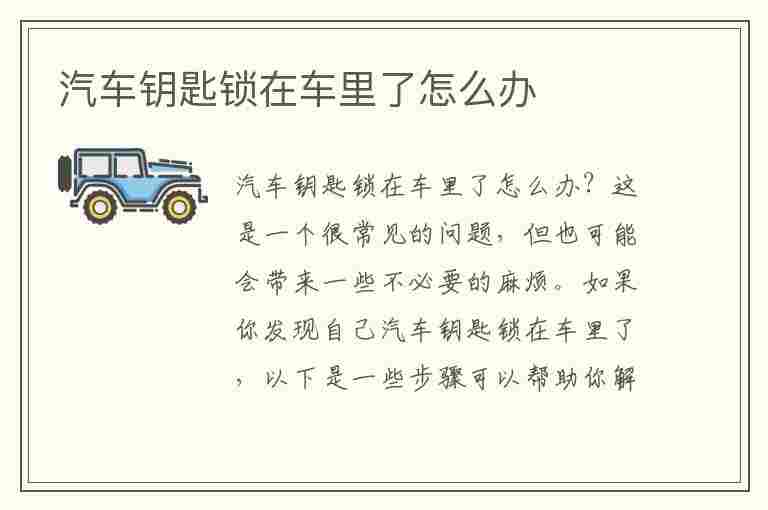 汽车钥匙锁在车里了怎么办

汽车钥匙锁在车里了怎么办？这是一个很常见的问题，但也可能会带来一些不必要的麻烦。如果你发现自己汽车钥匙锁在车里了，以下是一些步骤可以帮助你解